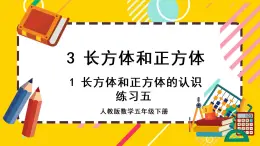 3 长方体和正方体

1 长方体和正方体的认识
练习五

人教版数学五年级下册